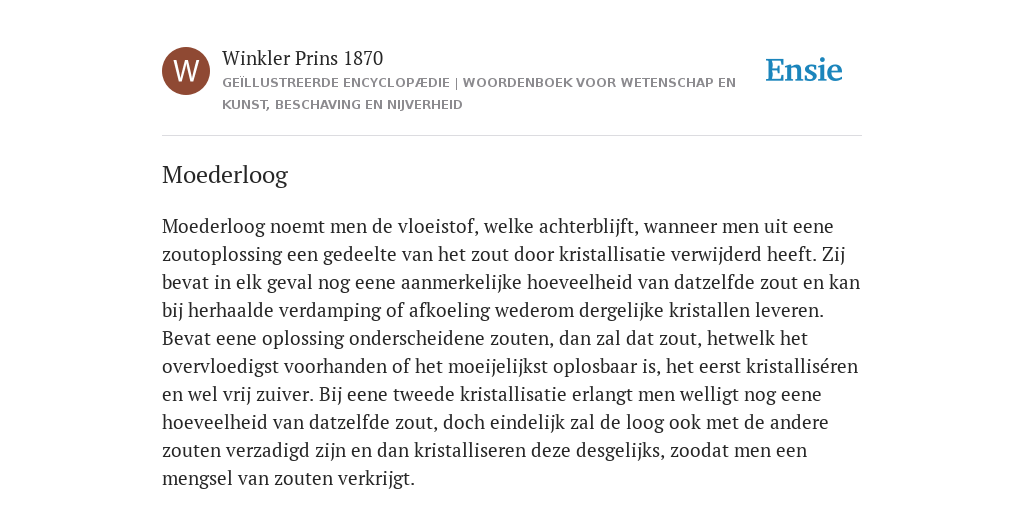 W

Winkler Prins 1870

GEÏLLUSTREERDE ENCYCLOPÆDIE | WOORDENBOEK VOOR WETENSCHAP EN KUNST, BESCHAVING EN NIJVERHEID

Ensie

Moederloog

Moederloog noemt men de vloeistof, welke achterblijft, wanneer men uit eene zoutoplossing een gedeelte van het zout door kristallisatie verwijderd heeft. Zij bevat in elk geval nog eene aanmerkelijke hoeveelheid van datzelfde zout en kan bij herhaalde verdamping of afkoeling wederom dergelijke kristallen leveren. Bevat eene oplossing onderscheidene zouten, dan zal dat zout, hetwelk het overvloedigst voorhanden of het moeijelijkst oplosbaar is, het eerst kristalliséren en wel vrij zuiver. Bij eene tweede kristallisatie erlangt men welligt nog eene hoeveelheid van datzelfde zout, doch eindelijk zal de loog ook met de andere zouten verzadigd zijn en dan kristalliseren deze desgelijks, zoodat men een mengsel van zouten verkrijgt.